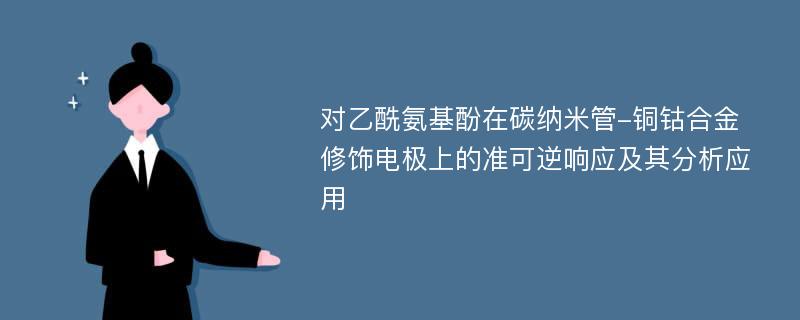 对乙酰氨基酚在碳纳米管-铜钴合金修饰电极上的准可逆响应及其分析应用